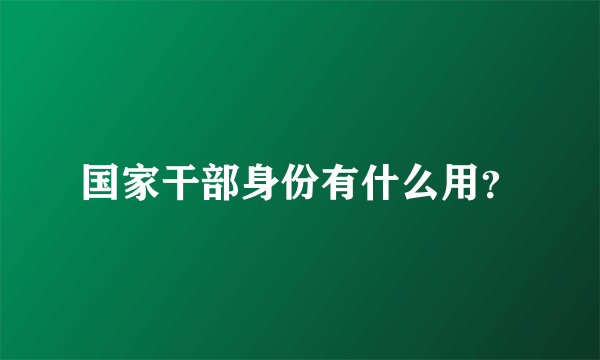 国家干部身份有什么用?